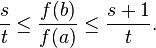 $\frac{s}{t} \leq \frac{f(b)}{f(a)} \leq \frac{s+1}{t}.$